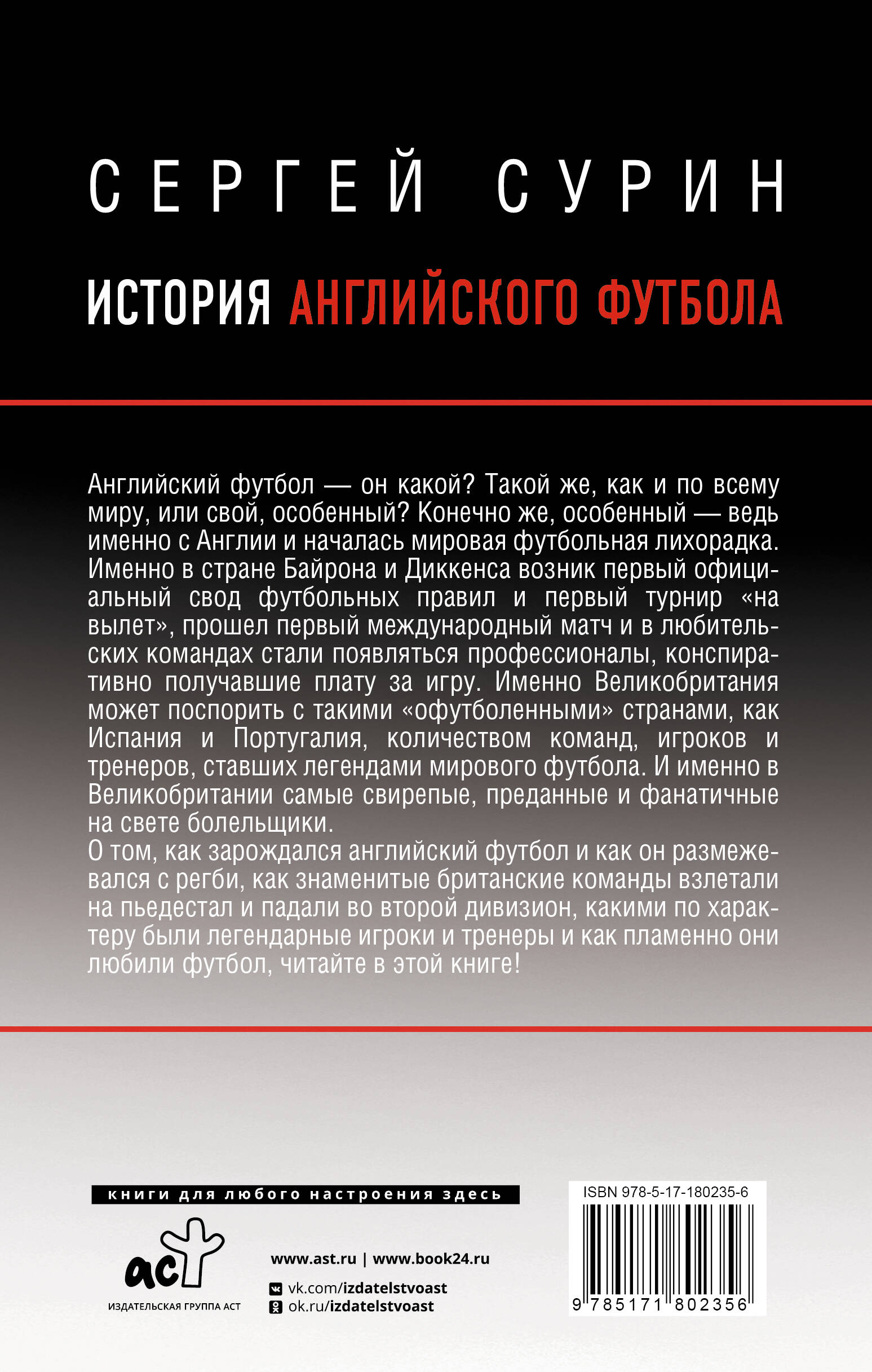 СЕРГЕЙ СУРИН

ИСТОРИЯ АНГЛИЙСКОГО ФУТБОЛА

Английский футбол — он какой? Такой же, как и по всему миру, или свой, особенный? Конечно же, особенный — ведь именно с Англии и началась мировая футбольная лихорадка. Именно в стране Байрона и Диккенса возник первый официальный свод футбольных правил и первый турнир «на вылет», прошел первый международный матч и в любительских командах стали появляться профессионалы, конспиративно получавшие плату за игру. Именно Великобритания может поспорить с такими «офутболенными» странами, как Испания и Португалия, количеством команд, игроков и тренеров, ставших легендами мирового футбола. И именно в Великобритании самые свирепые, преданные и фанатичные на свете болельщики.
О том, как зарождался английский футбол и как он размежевался с регби, как знаменитые британские команды взлетали на пьедестал и падали во второй дивизион, какими по характеру были легендарные игроки и тренеры и как пламенно они любили футбол, читайте в этой книге!

книги для любого настроения здесь

аст
ИЗДАТЕЛЬСКАЯ ГРУППА АСТ

www.ast.ru | www.book24.ru
vk.com/izdatelstvoast
ok.ru/izdatelstvoast

ISBN 978-5-17-180235-6
9 785171 802356